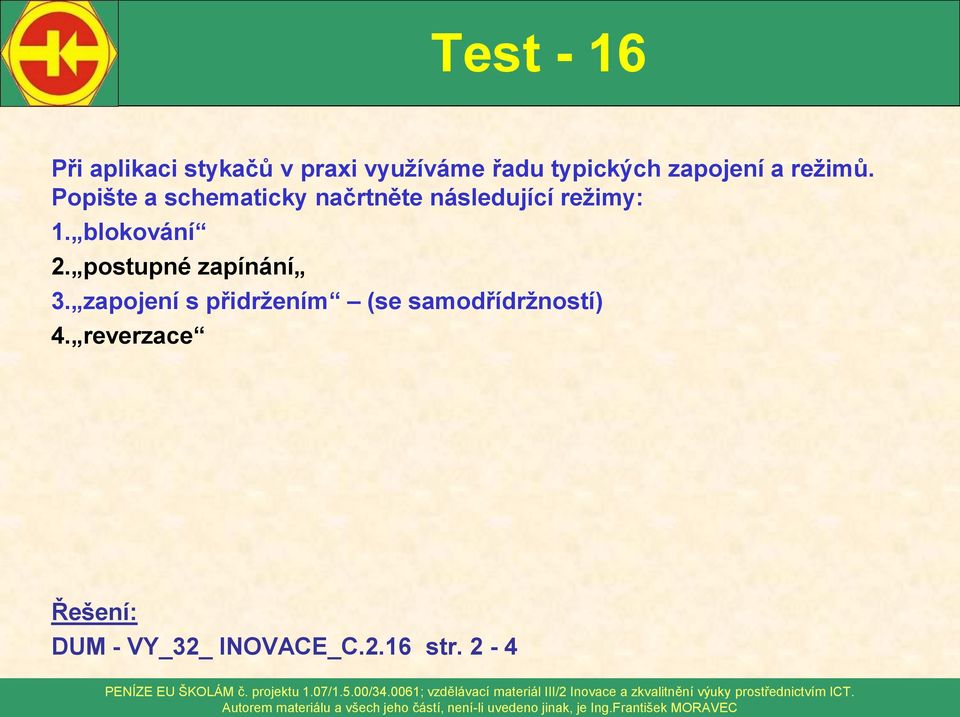 Test - 16

Při aplikaci stykačů v praxi využíváme řadu typických zapojení a režimů. Popište a schematicky načrtněte následující režimy:

1.„blokování“

2.„postupné zapínání„

3.„zapojení s přidržením“ – (se samodřídržností)

4.„reverzace“

Řešení:

DUM - VY_32_ INOVACE_C.2.16 str. 2 - 4

PENÍZE EU ŠKOLÁM č. projektu 1.07/1.5.00/34.0061; vzdělávací materiál III/2 Inovace a zkvalitnění výuky prostřednictvím ICT. Autorem materiálu a všech jeho částí, není-li uvedeno jinak, je Ing.František MORAVEC